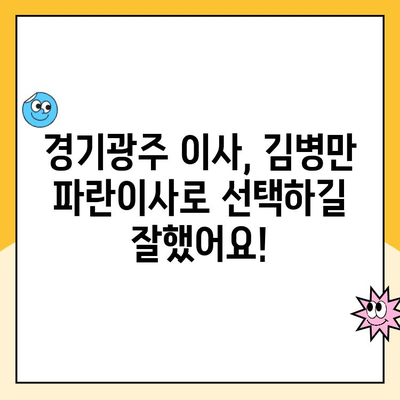 경기광주 이사, 김병만 파란이사로 선택하길 잘했어요!